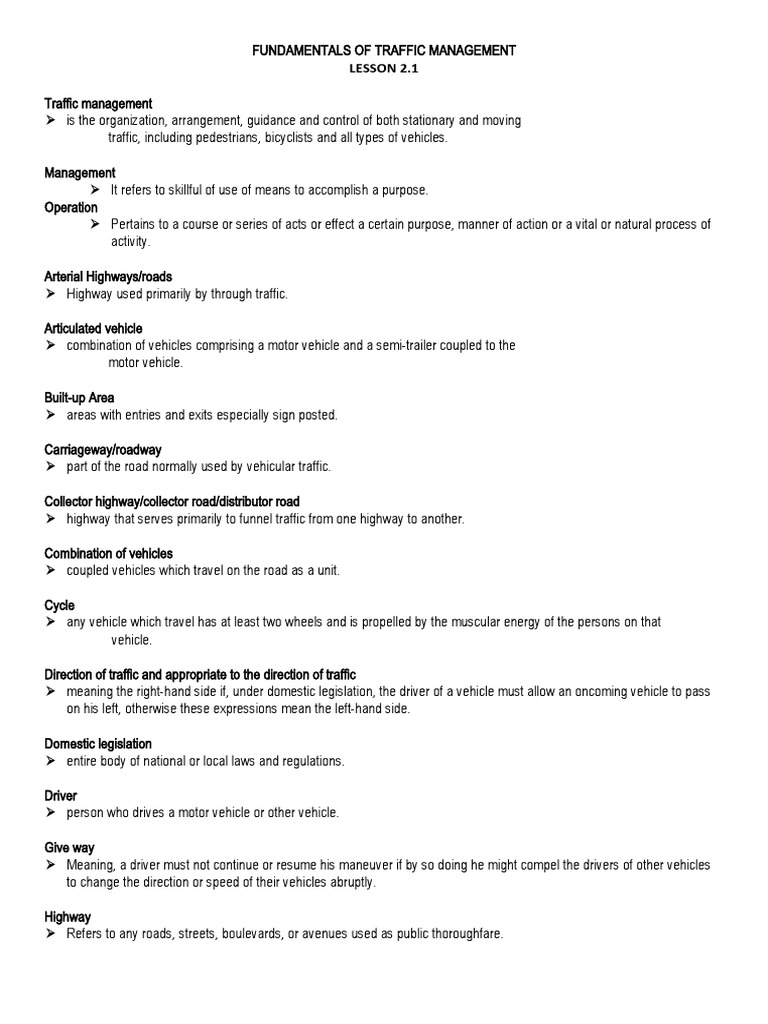 FUNDAMENTALS OF TRAFFIC MANAGEMENT
LESSON 2.1

Traffic management
➢ is the organization, arrangement, guidance and control of both stationary and moving traffic, including pedestrians, bicyclists and all types of vehicles.

Management
➢ It refers to skillful of use of means to accomplish a purpose.
Operation
➢ Pertains to a course or series of acts or effect a certain purpose, manner of action or a vital or natural process of activity.

Arterial Highways/roads
➢ Highway used primarily by through traffic.

Articulated vehicle
➢ combination of vehicles comprising a motor vehicle and a semi-trailer coupled to the motor vehicle.

Built-up Area
➢ areas with entries and exits especially sign posted.

Carriageway/roadway
➢ part of the road normally used by vehicular traffic.

Collector highway/collector road/distributor road
➢ highway that serves primarily to funnel traffic from one highway to another.

Combination of vehicles
➢ coupled vehicles which travel on the road as a unit.

Cycle
➢ any vehicle which travel has at least two wheels and is propelled by the muscular energy of the persons on that vehicle.

Direction of traffic and appropriate to the direction of traffic
➢ meaning the right-hand side if, under domestic legislation, the driver of a vehicle must allow an oncoming vehicle to pass on his left, otherwise these expressions mean the left-hand side.

Domestic legislation
➢ entire body of national or local laws and regulations.

Driver
➢ person who drives a motor vehicle or other vehicle.

Give way
➢ Meaning, a driver must not continue or resume his maneuver if by so doing he might compel the drivers of other vehicles to change the direction or speed of their vehicles abruptly.

Highway
➢ Refers to any roads, streets, boulevards, or avenues used as public thoroughfare.